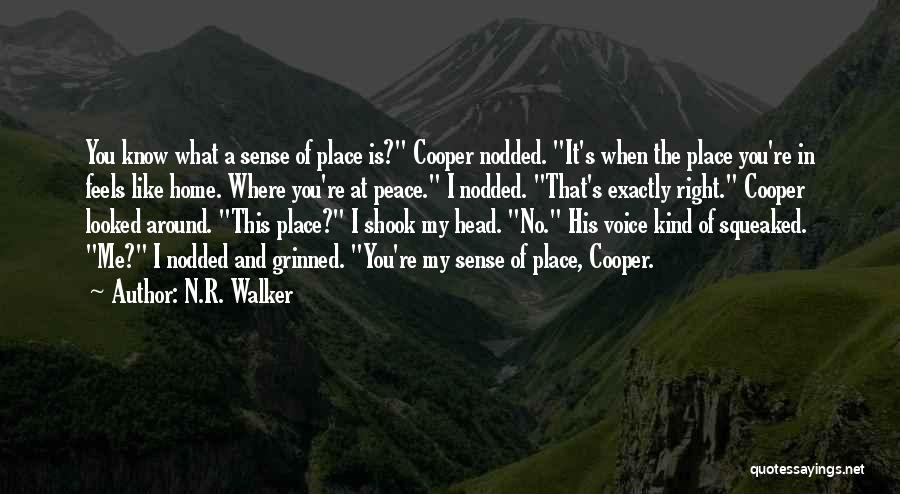 You know what a sense of place is?" Cooper nodded. "It's when the place you're in feels like home. Where you're at peace." I nodded. "That's exactly right." Cooper looked around. "This place?" I shook my head. "No." His voice kind of squeaked. "Me?" I nodded and grinned. "You're my sense of place, Cooper.

Author: N.R. Walker

quotessayings.net